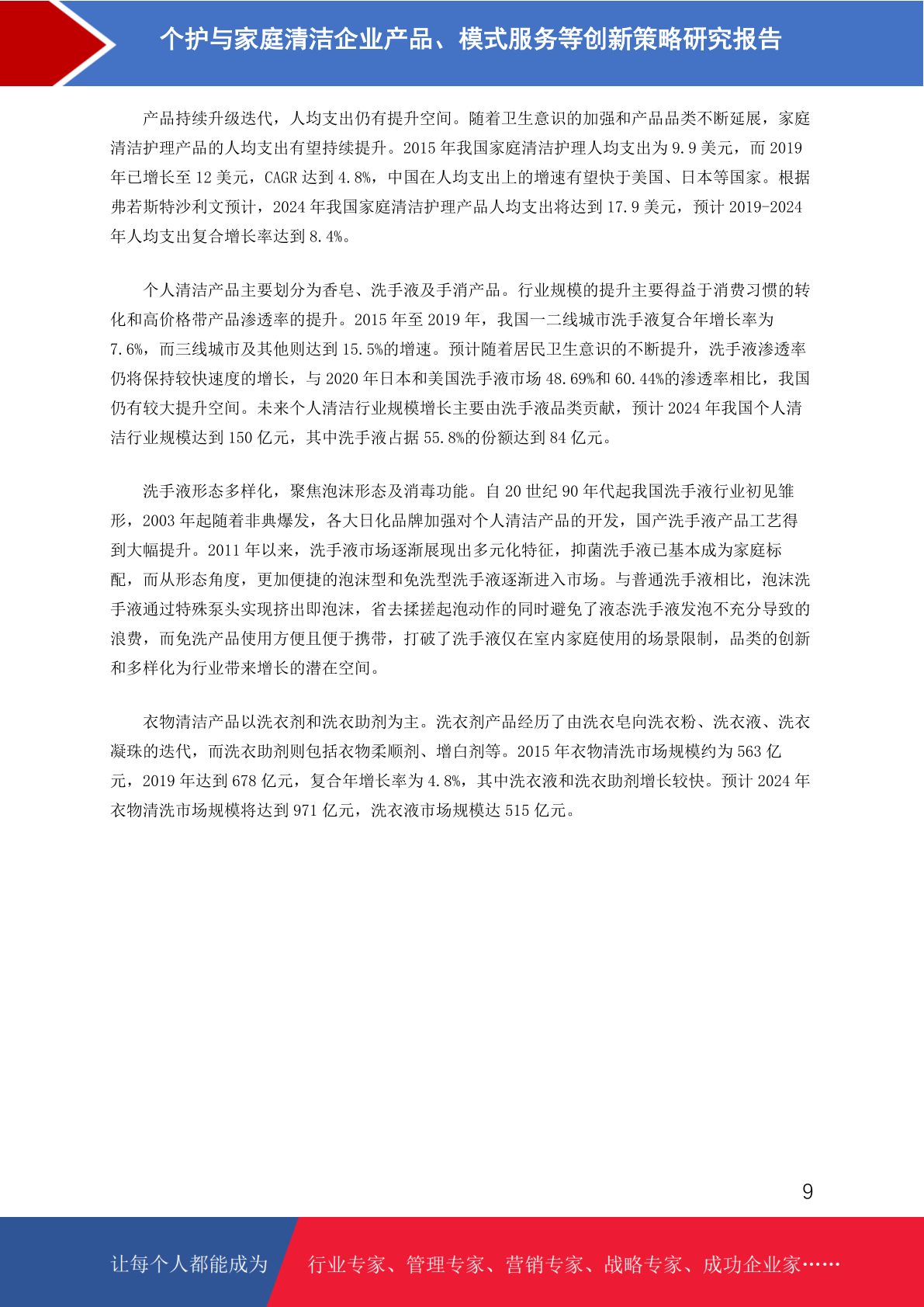 个护与家庭清洁企业产品、模式服务等创新策略研究报告

产品持续升级迭代，人均支出仍有提升空间。随着卫生意识的加强和产品品类不断延展，家庭清洁护理产品的人均支出有望持续提升。2015 年我国家庭清洁护理人均支出为 9.9 美元，而 2019 年已增长至 12 美元，CAGR 达到 4.8%，中国在人均支出上的增速有望快于美国、日本等国家。根据弗若斯特沙利文预计，2024 年我国家庭清洁护理产品人均支出将达到 17.9 美元，预计 2019-2024 年人均支出复合增长率达到 8.4%。

个人清洁产品主要划分为香皂、洗手液及手消产品。行业规模的提升主要得益于消费习惯的转化和高价格带产品渗透率的提升。2015 年至 2019 年，我国一二线城市洗手液复合年增长率为 7.6%，而三线城市及其他则达到 15.5%的增速。预计随着居民卫生意识的不断提升，洗手液渗透率仍将保持较快速度的增长，与 2020 年日本和美国洗手液市场 48.69%和 60.44%的渗透率相比，我国仍有较大提升空间。未来个人清洁行业规模增长主要由洗手液品类贡献，预计 2024 年我国个人清洁行业规模达到 150 亿元，其中洗手液占据 55.8%的份额达到 84 亿元。

洗手液形态多样化，聚焦泡沫形态及消毒功能。自 20 世纪 90 年代起我国洗手液行业初见雏形，2003 年起随着非典爆发，各大日化品牌加强对个人清洁产品的开发，国产洗手液产品工艺得到大幅提升。2011 年以来，洗手液市场逐渐展现出多元化特征，抑菌洗手液已基本成为家庭标配，而从形态角度，更加便捷的泡沫型和免洗型洗手液逐渐进入市场。与普通洗手液相比，泡沫洗手液通过特殊泵头实现挤出即泡沫，省去揉搓起泡动作的同时避免了液态洗手液发泡不充分导致的浪费，而免洗产品使用方便且便于携带，打破了洗手液仅在室内家庭使用的场景限制，品类的创新和多样化为行业带来增长的潜在空间。

衣物清洁产品以洗衣剂和洗衣助剂为主。洗衣剂产品经历了由洗衣皂向洗衣粉、洗衣液、洗衣凝珠的迭代，而洗衣助剂则包括衣物柔顺剂、增白剂等。2015 年衣物清洗市场规模约为 563 亿元，2019 年达到 678 亿元，复合年增长率为 4.8%，其中洗衣液和洗衣助剂增长较快。预计 2024 年衣物清洗市场规模将达到 971 亿元，洗衣液市场规模达 515 亿元。

9

让每个人都能成为 行业专家、管理专家、营销专家、战略专家、成功企业家……